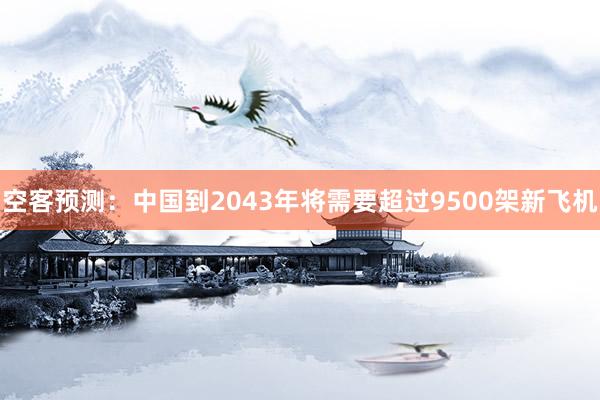 空客预测：中国到2043年将需要超过9500架新飞机